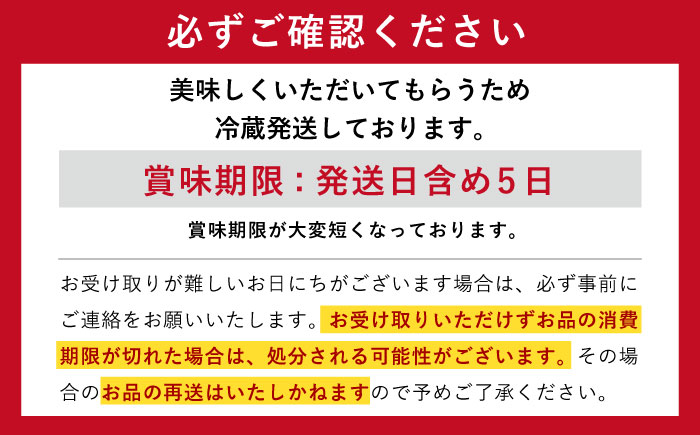 必ずご確認ください

美味しくいただいてもらうため
冷蔵発送しております。

賞味期限：発送日含め5日

賞味期限が大変短くなっております。

お受け取りが難しいお日にちがございます場合は、必ず事前にご連絡をお願いいたします。お受け取りいただけずお品の消費期限が切れた場合は、処分される可能性がございます。その場合のお品の再送はいたしかねますので予めご了承ください。